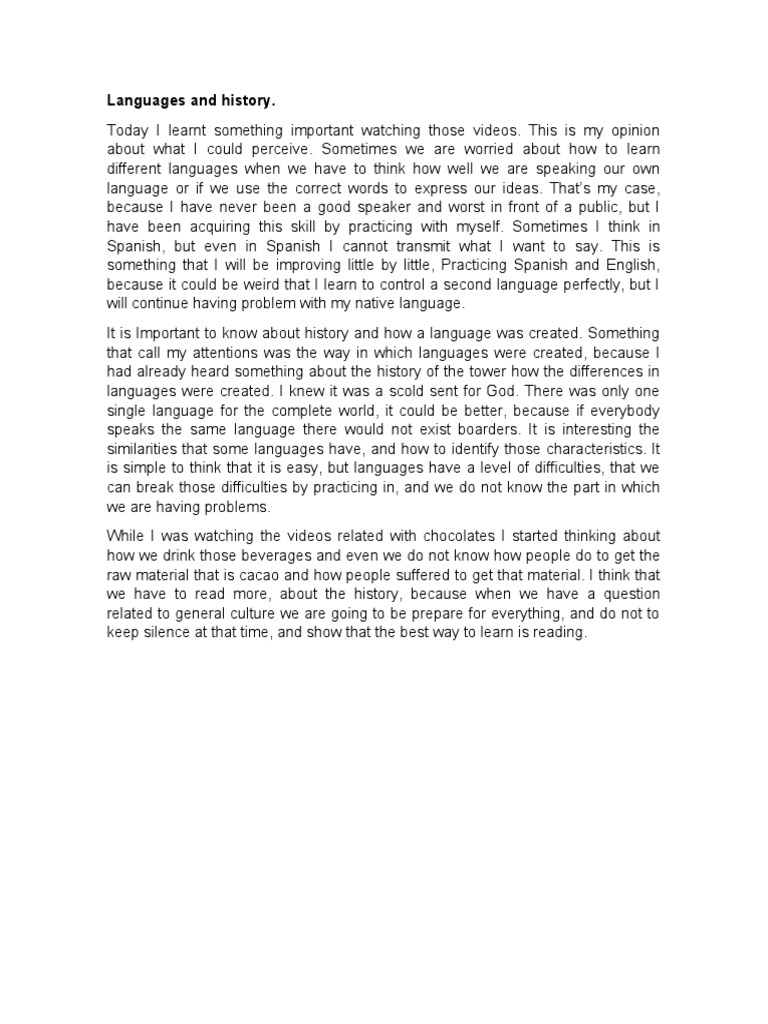 Languages and history.

Today I learnt something important watching those videos. This is my opinion about what I could perceive. Sometimes we are worried about how to learn different languages when we have to think how well we are speaking our own language or if we use the correct words to express our ideas. That's my case, because I have never been a good speaker and worst in front of a public, but I have been acquiring this skill by practicing with myself. Sometimes I think in Spanish, but even in Spanish I cannot transmit what I want to say. This is something that I will be improving little by little, Practicing Spanish and English, because it could be weird that I learn to control a second language perfectly, but I will continue having problem with my native language.

It is Important to know about history and how a language was created. Something that call my attentions was the way in which languages were created, because I had already heard something about the history of the tower how the differences in languages were created. I knew it was a scold sent for God. There was only one single language for the complete world, it could be better, because if everybody speaks the same language there would not exist boarders. It is interesting the similarities that some languages have, and how to identify those characteristics. It is simple to think that it is easy, but languages have a level of difficulties, that we can break those difficulties by practicing in, and we do not know the part in which we are having problems.

While I was watching the videos related with chocolates I started thinking about how we drink those beverages and even we do not know how people do to get the raw material that is cacao and how people suffered to get that material. I think that we have to read more, about the history, because when we have a question related to general culture we are going to be prepare for everything, and do not to keep silence at that time, and show that the best way to learn is reading.